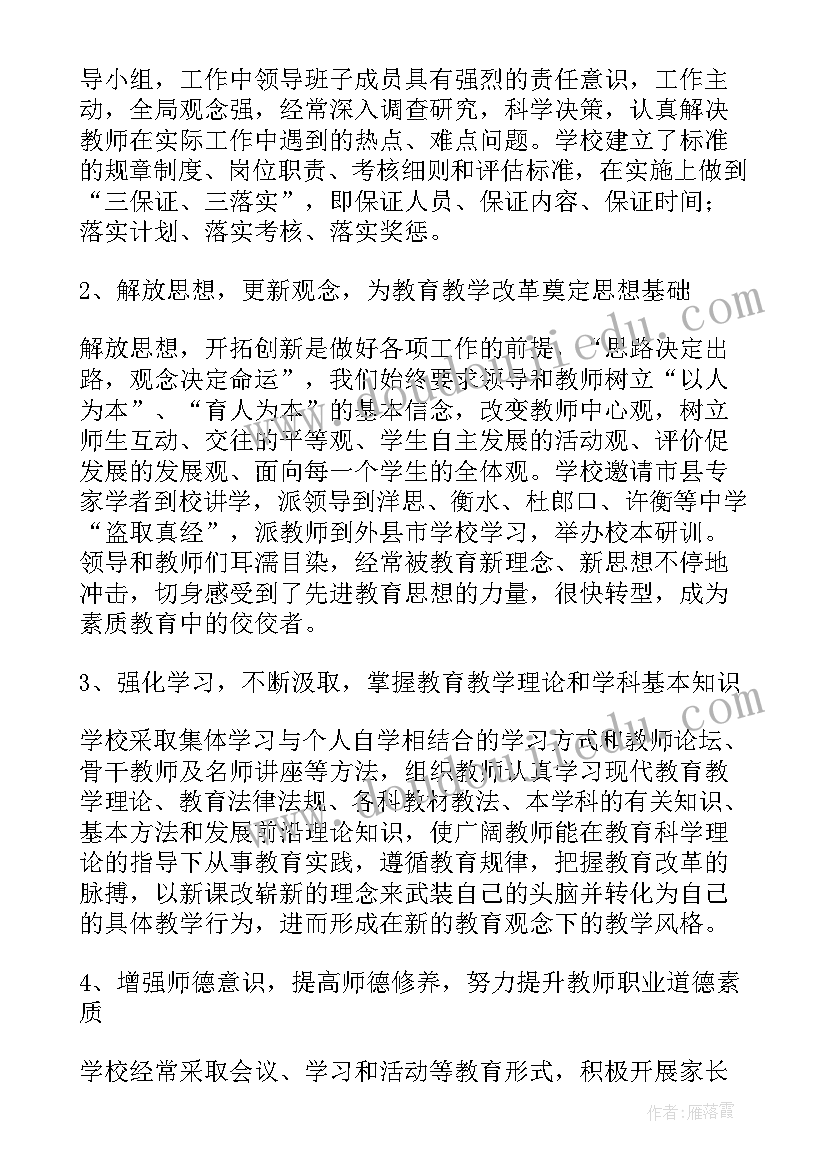 导小组，工作中领导班子成员具有强烈的责任意识，工作主动，全局观念强，经常深入调查研究，科学决策，认真解决教师在实际工作中遇到的热点、难点问题。学校建立了标准的规章制度、岗位职责、考核细则和评估标准，在实施上做到“三保证、三落实”，即保证人员、保证内容、保证时间；落实计划、落实考核、落实奖惩。

2、解放思想，更新观念，为教育教学改革奠定思想基础

解放思想，开拓创新是做好各项工作的前提，“思路决定出路，观念决定命运”，我们始终要求领导和教师树立“以人为本”、“育人为本”的基本信念，改变教师中心观，树立师生互动、交往的平等观、学生自主发展的活动观、评价促发展的发展观、面向每一个学生的全体观。学校邀请市县专家学者到校讲学，派领导到洋思、衡水、杜郎口、许衡等中学“盗取真经”，派教师到外县市学校学习，举办校本研训。领导和教师们耳濡目染，经常被教育新理念、新思想不停地冲击，切身感受到了先进教育思想的力量，很快转型，成为素质教育中的佼佼者。

3、强化学习，不断汲取，掌握教育教学理论和学科基本知识

学校采取集体学习与个人自学相结合的学习方式和教师论坛、骨干教师及名师讲座等方法，组织教师认真学习现代教育教学理论、教育法律法规、各科教材教法、本学科的有关知识、基本方法和发展前沿理论知识，使广阔教师能在教育科学理论的指导下从事教育实践，遵循教育规律，把握教育改革的脉搏，以新课改崭新的理念来武装自己的头脑并转化为自己的具体教学行为，进而形成在新的教育观念下的教学风格。

4、增强师德意识，提高师德修养，努力提升教师职业道德素质

学校经常采取会议、学习和活动等教育形式，积极开展家长

作者：雁落霞